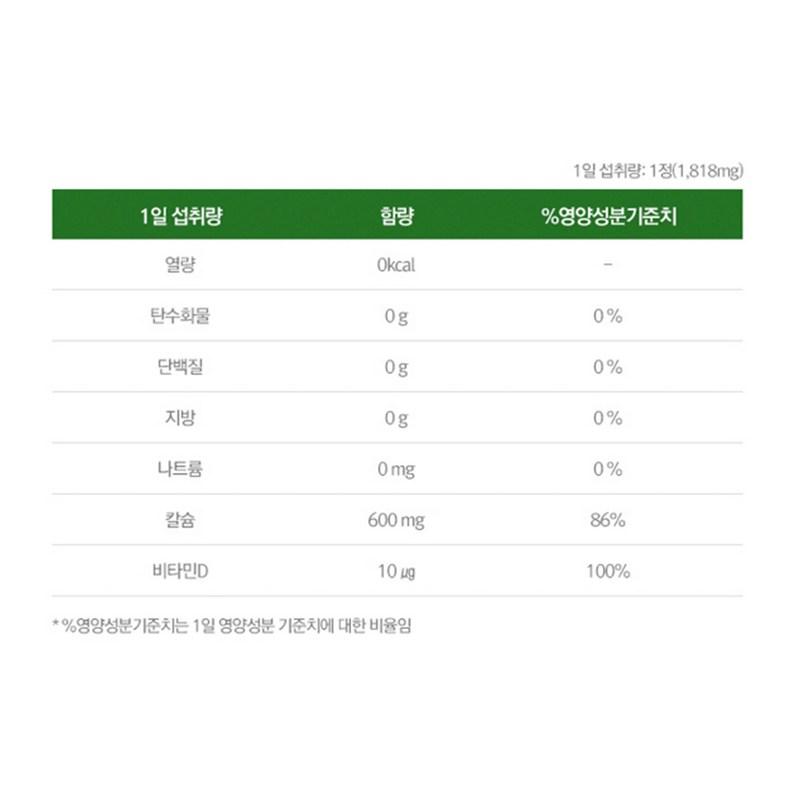 1일 섭취량: 1정(1,818mg)

| 1일 섭취량 | 함량 | %영양성분기준치 |
|---|---|---|
| 열량 | 0kcal | - |
| 탄수화물 | 0 g | 0 % |
| 단백질 | 0 g | 0 % |
| 지방 | 0 g | 0 % |
| 나트륨 | 0 mg | 0 % |
| 칼슘 | 600 mg | 86% |
| 비타민D | 10 ㎍ | 100% |

* %영양성분기준치는 1일 영양성분 기준치에 대한 비율임